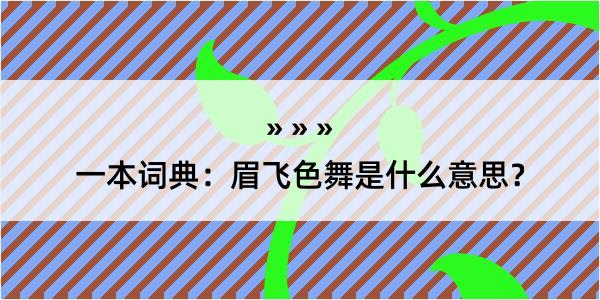 » » »

一本词典：眉飞色舞是什么意思？